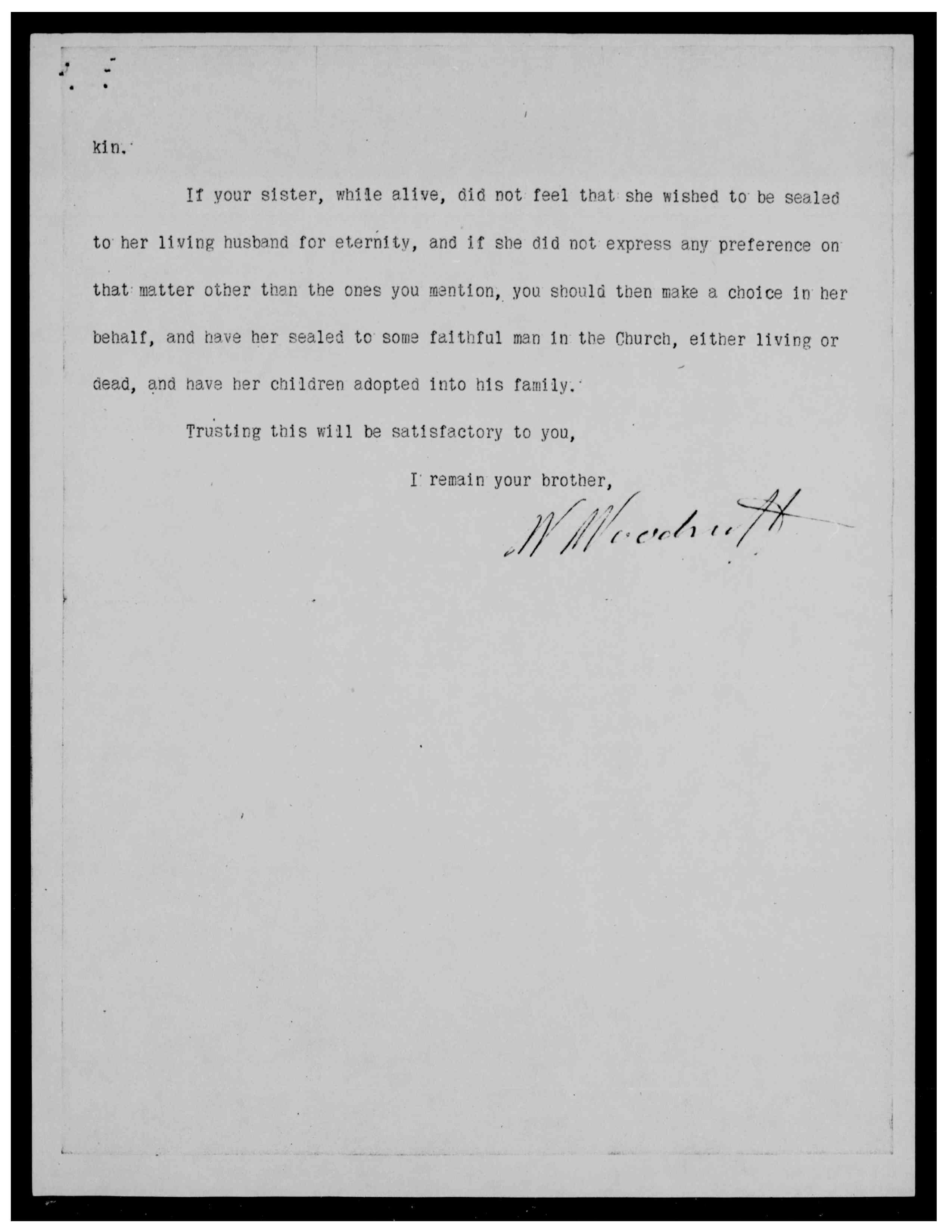 kin.

If your sister, while alive, did not feel that she wished to be sealed to her living husband for eternity, and if she did not express any preference on that matter other than the ones you mention, you should then make a choice in her behalf, and have her sealed to some faithful man in the Church, either living or dead, and have her children adopted into his family.

Trusting this will be satisfactory to you,

I remain your brother,

W Woodruff